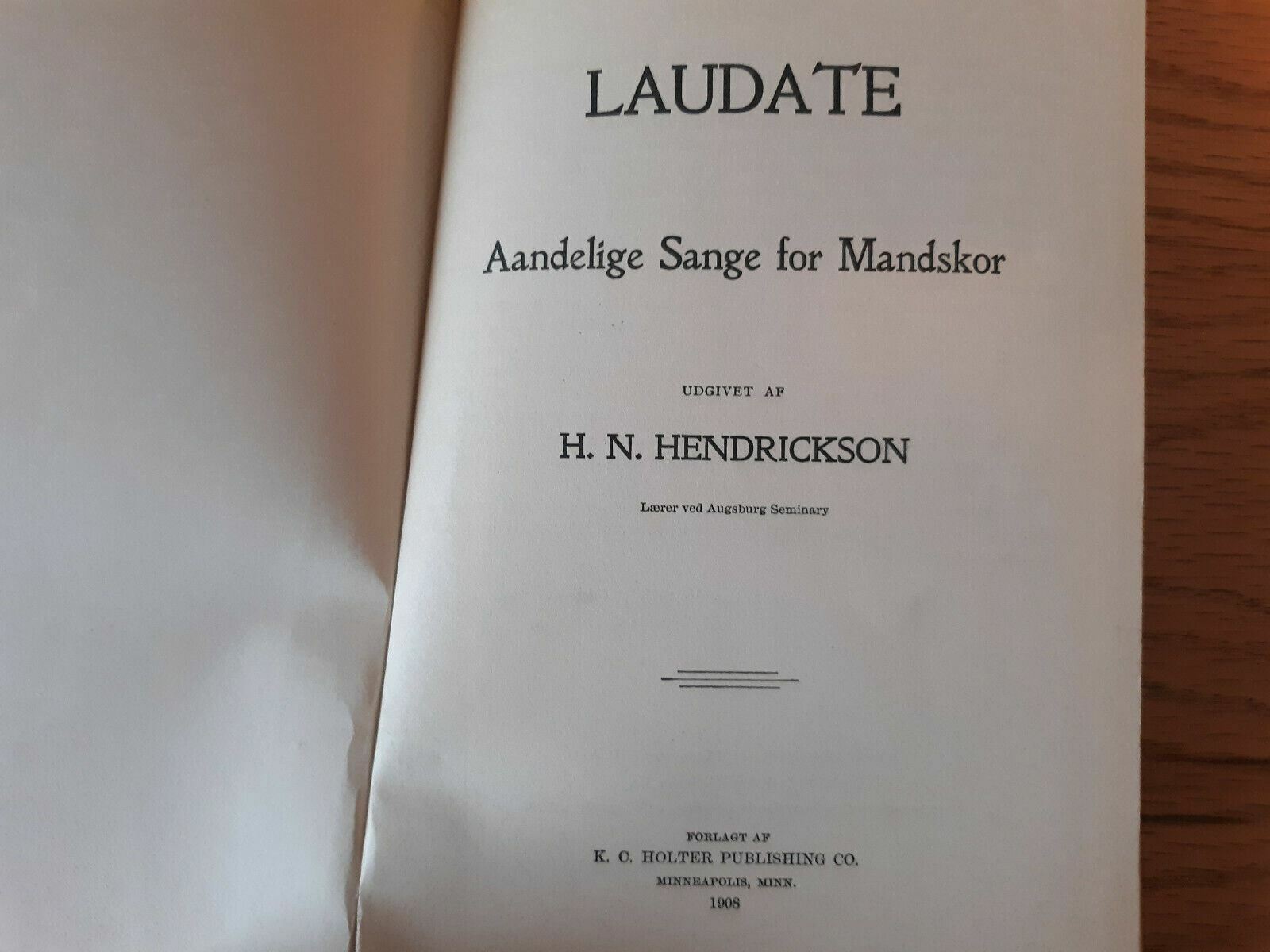 LAUDATE

Aandelige Sange for Mandskor

UDGIVET AF

H. N. HENDRICKSON

Lærer ved Augsburg Seminary

FORLAGT AF
K. C. HOLTER PUBLISHING CO.
MINNEAPOLIS, MINN.
1908